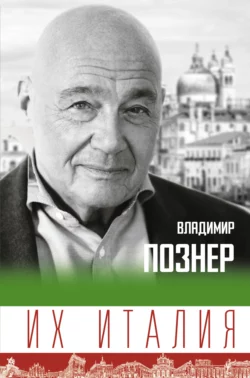 ВЛАДИМИР
ПОЗНЕР

ИХ ИТАЛИЯ